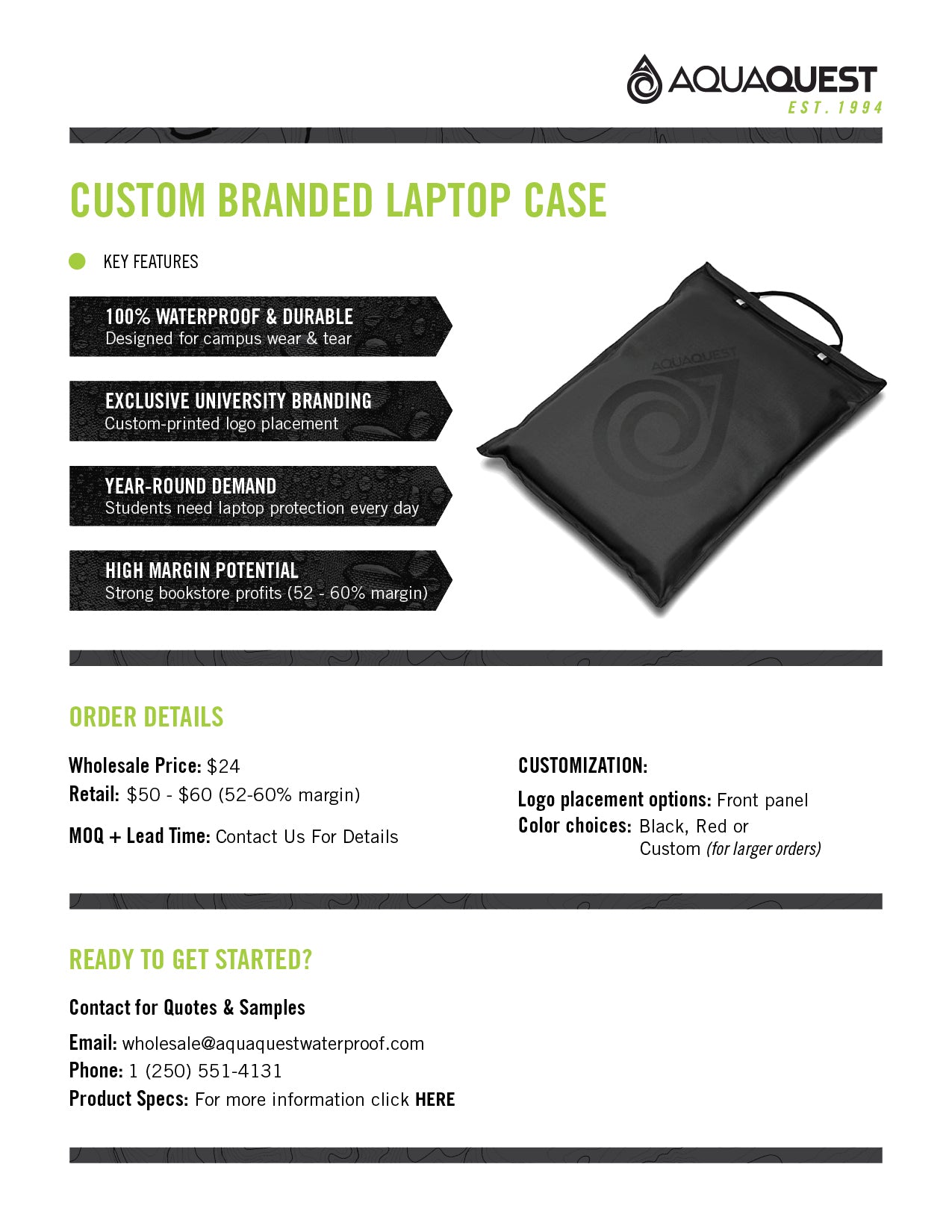 AQUAQUEST
EST. 1994

CUSTOM BRANDED LAPTOP CASE

KEY FEATURES

100% WATERPROOF & DURABLE
Designed for campus wear & tear

EXCLUSIVE UNIVERSITY BRANDING
Custom-printed logo placement

YEAR-ROUND DEMAND
Students need laptop protection every day

HIGH MARGIN POTENTIAL
Strong bookstore profits (52 - 60% margin)

AQUAQUEST

ORDER DETAILS

Wholesale Price: $24
Retail: $50 - $60 (52-60% margin)

MOQ + Lead Time: Contact Us For Details

CUSTOMIZATION:

Logo placement options: Front panel
Color choices: Black, Red or Custom (for larger orders)

READY TO GET STARTED?

Contact for Quotes & Samples

Email: wholesale@aquaquestwaterproof.com
Phone: 1 (250) 551-4131
Product Specs: For more information click HERE